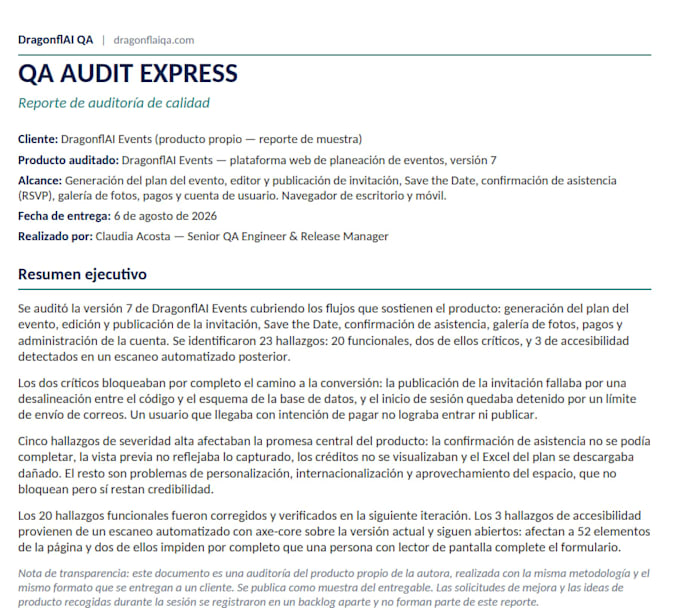 DragonflAI QA | dragonflaiqa.com

QA AUDIT EXPRESS

Reporte de auditoría de calidad

Cliente: DragonflAI Events (producto propio — reporte de muestra)

Producto auditado: DragonflAI Events — plataforma web de planeación de eventos, versión 7

Alcance: Generación del plan del evento, editor y publicación de invitación, Save the Date, confirmación de asistencia (RSVP), galería de fotos, pagos y cuenta de usuario. Navegador de escritorio y móvil.

Fecha de entrega: 6 de agosto de 2026

Realizado por: Claudia Acosta — Senior QA Engineer & Release Manager

Resumen ejecutivo

Se auditó la versión 7 de DragonflAI Events cubriendo los flujos que sostienen el producto: generación del plan del evento, edición y publicación de la invitación, Save the Date, confirmación de asistencia, galería de fotos, pagos y administración de la cuenta. Se identificaron 23 hallazgos: 20 funcionales, dos de ellos críticos, y 3 de accesibilidad detectados en un escaneo automatizado posterior.

Los dos críticos bloqueaban por completo el camino a la conversión: la publicación de la invitación fallaba por una desalineación entre el código y el esquema de la base de datos, y el inicio de sesión quedaba detenido por un límite de envío de correos. Un usuario que llegaba con intención de pagar no lograba entrar ni publicar.

Cinco hallazgos de severidad alta afectaban la promesa central del producto: la confirmación de asistencia no se podía completar, la vista previa no reflejaba lo capturado, los créditos no se visualizaban y el Excel del plan se descargaba dañado. El resto son problemas de personalización, internacionalización y aprovechamiento del espacio, que no bloquean pero sí restan credibilidad.

Los 20 hallazgos funcionales fueron corregidos y verificados en la siguiente iteración. Los 3 hallazgos de accesibilidad provienen de un escaneo automatizado con axe-core sobre la versión actual y siguen abiertos: afectan a 52 elementos de la página y dos de ellos impiden por completo que una persona con lector de pantalla complete el formulario.

Nota de transparencia: este documento es una auditoría del producto propio de la autora, realizada con la misma metodología y el mismo formato que se entregan a un cliente. Se publica como muestra del entregable. Las solicitudes de mejora y las ideas de producto recogidas durante la sesión se registraron en un backlog aparte y no forman parte de este reporte.